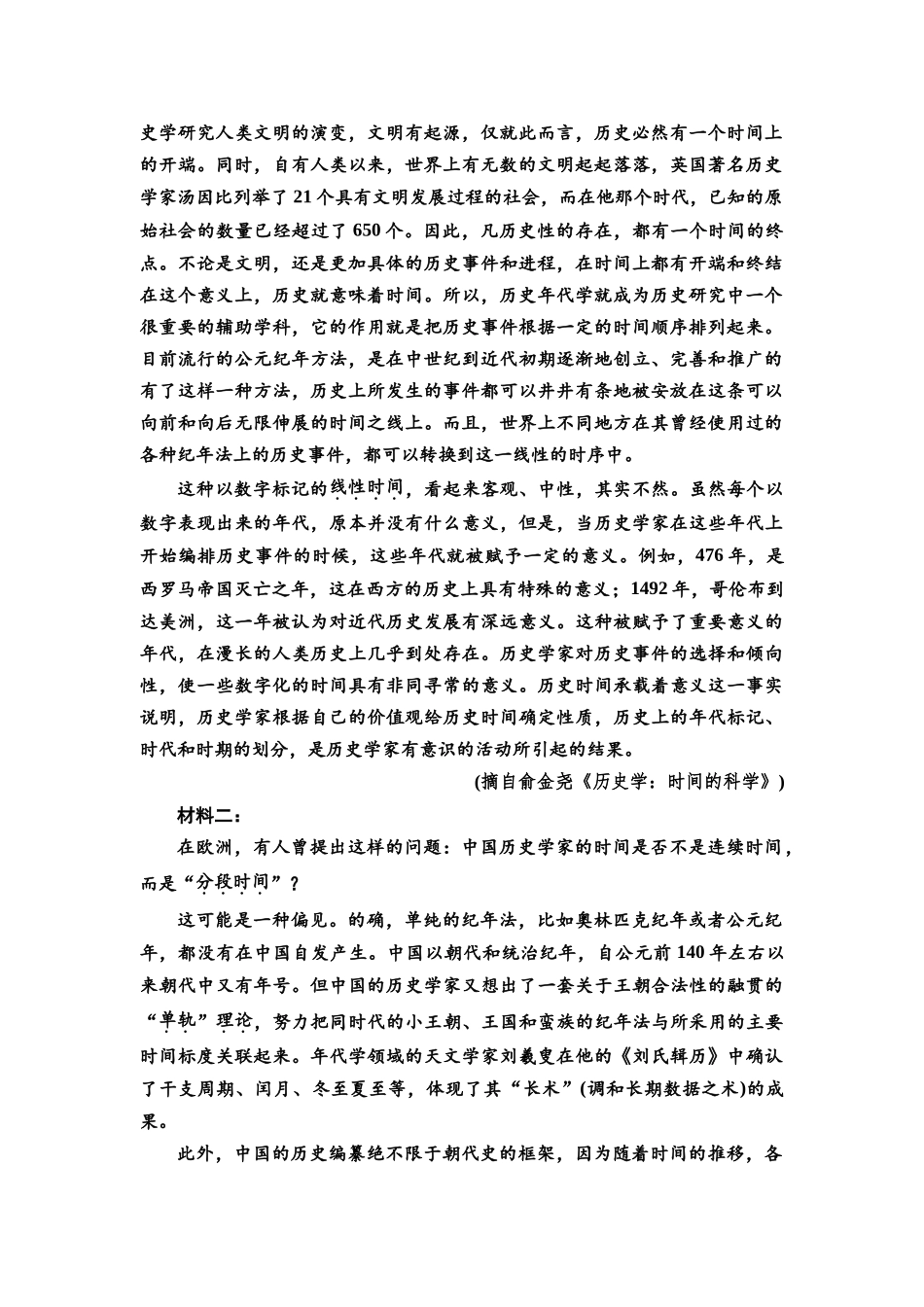 史学研究人类文明的演变，文明有起源，仅就此而言，历史必然有一个时间上的开端。同时，自有人类以来，世界上有无数的文明起起落落，英国著名历史学家汤因比列举了21个具有文明发展过程的社会，而在他那个时代，已知的原始社会的数量已经超过了650个。因此，凡历史性的存在，都有一个时间的终点。不论是文明，还是更加具体的历史事件和进程，在时间上都有开端和终结在这个意义上，历史就意味着时间。所以，历史年代学就成为历史研究中一个很重要的辅助学科，它的作用就是把历史事件根据一定的时间顺序排列起来。目前流行的公元纪年方法，是在中世纪到近代初期逐渐地创立、完善和推广的有了这样一种方法，历史上所发生的事件都可以井井有条地被安放在这条可以向前和向后无限伸展的时间之线上。而且，世界上不同地方在其曾经使用过的各种纪年法上的历史事件，都可以转换到这一线性的时序中。

这种以数字标记的线性时间，看起来客观、中性，其实不然。虽然每个以数字表现出来的年代，原本并没有什么意义，但是，当历史学家在这些年代上开始编排历史事件的时候，这些年代就被赋予一定的意义。例如，476年，是西罗马帝国灭亡之年，这在西方的历史上具有特殊的意义；1492年，哥伦布到达美洲，这一年被认为对近代历史发展有深远意义。这种被赋予了重要意义的年代，在漫长的人类历史上几乎到处存在。历史学家对历史事件的选择和倾向性，使一些数字化的时间具有非同寻常的意义。历史时间承载着意义这一事实说明，历史学家根据自己的价值观给历史时间确定性质，历史上的年代标记、时代和时期的划分，是历史学家有意识的活动所引起的结果。

(摘自俞金尧《历史学：时间的科学》)

材料二：

在欧洲，有人曾提出这样的问题：中国历史学家的时间是否不是连续时间，而是“分段时间”？

这可能是一种偏见。的确，单纯的纪年法，比如奥林匹克纪年或者公元纪年，都没有在中国自发产生。中国以朝代和统治纪年，自公元前140年左右以来朝代中又有年号。但中国的历史学家又想出了一套关于王朝合法性的融贯的“单轨”理论，努力把同时代的小王朝、王国和蛮族的纪年法与所采用的主要时间标度关联起来。年代学领域的天文学家刘羲叟在他的《刘氏辑历》中确认了干支周期、闰月、冬至夏至等，体现了其“长术”(调和长期数据之术)的成果。

此外，中国的历史编纂绝不限于朝代史的框架，因为随着时间的推移，各